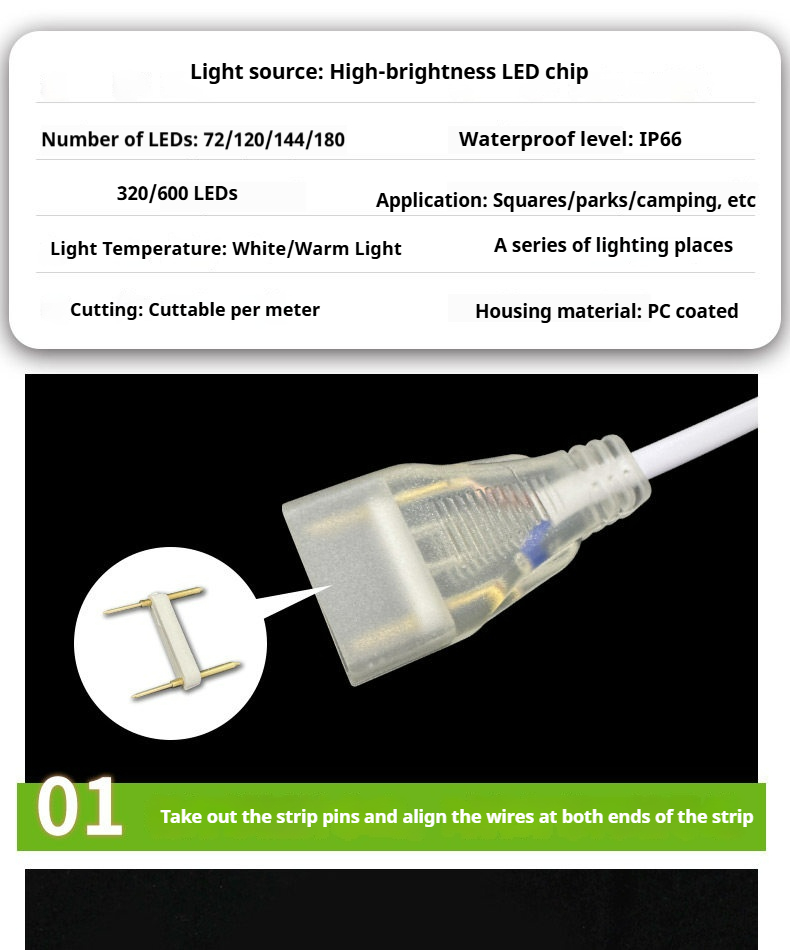 Light source: High-brightness LED chip

Number of LEDs: 72/120/144/180

320/600 LEDs

Light Temperature: White/Warm Light

Cutting: Cuttable per meter

Waterproof level: IP66

Application: Squares/parks/camping, etc

A series of lighting places

Housing material: PC coated

01

Take out the strip pins and align the wires at both ends of the strip